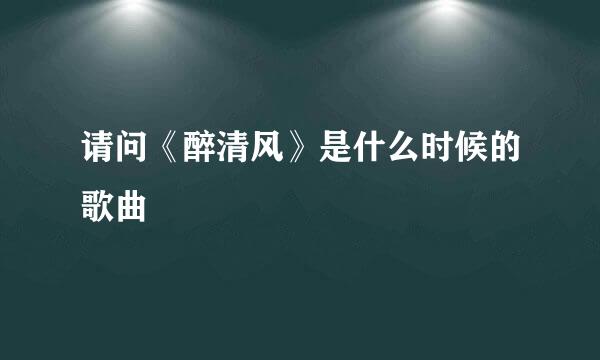 请问《醉清风》是什么时候的歌曲